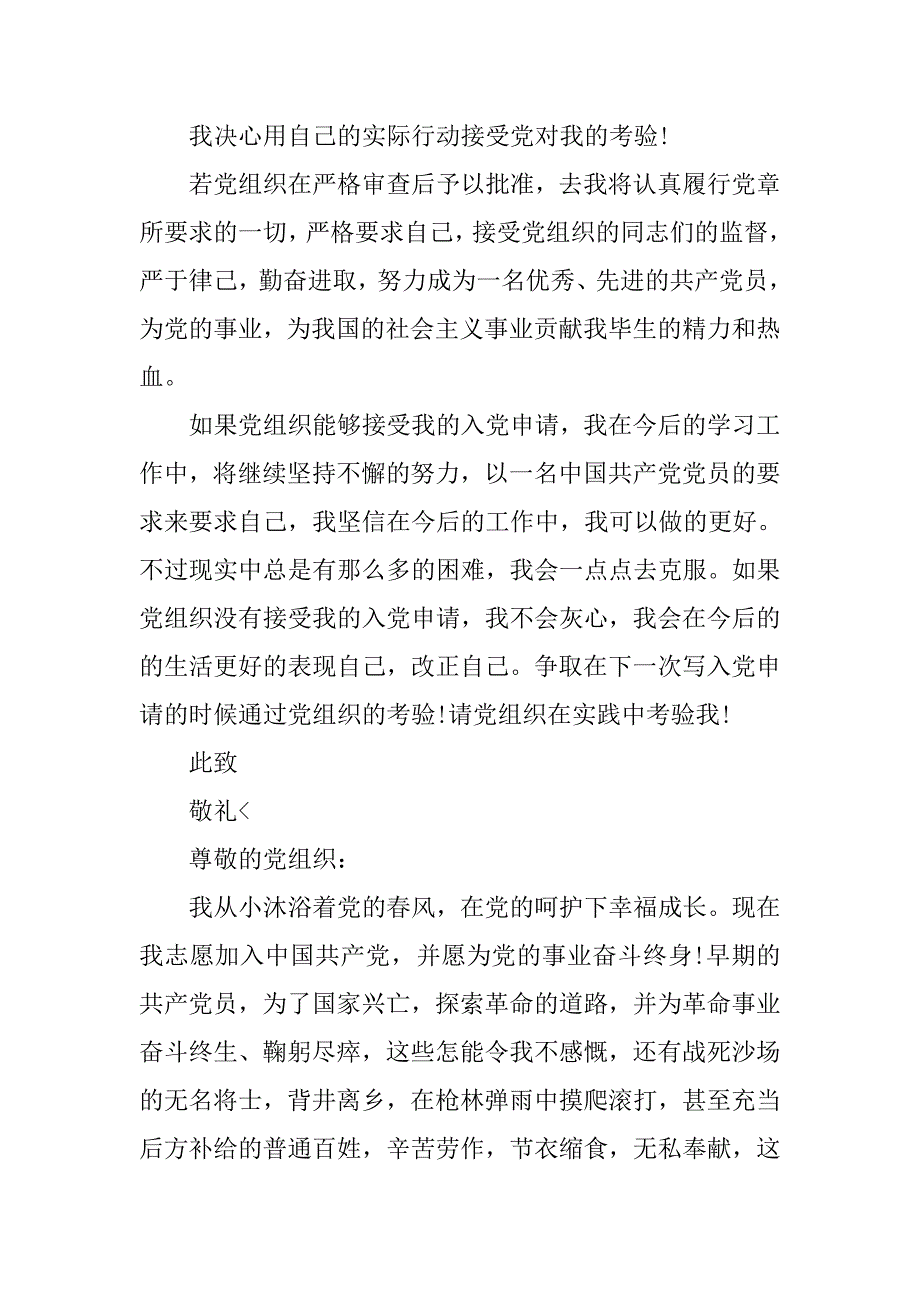 我决心用自己的实际行动接受党对我的考验!

若党组织在严格审查后予以批准，去我将认真履行党章所要求的一切，严格要求自己，接受党组织的同志们的监督，严于律己，勤奋进取，努力成为一名优秀、先进的共产党员，为党的事业，为我国的社会主义事业贡献我毕生的精力和热血。

如果党组织能够接受我的入党申请，我在今后的学习工作中，将继续坚持不懈的努力，以一名中国共产党党员的要求来要求自己，我坚信在今后的工作中，我可以做的更好。不过现实中总是有那么多的困难，我会一点点去克服。如果党组织没有接受我的入党申请，我不会灰心，我会在今后的的生活更好的表现自己，改正自己。争取在下一次写入党申请的时候通过党组织的考验!请党组织在实践中考验我!

此致

敬礼<

尊敬的党组织：

我从小沐浴着党的春风，在党的呵护下幸福成长。现在我志愿加入中国共产党，并愿为党的事业奋斗终身!早期的共产党员，为了国家兴亡，探索革命的道路，并为革命事业奋斗终生、鞠躬尽瘁，这些怎能令我不感慨，还有战死沙场的无名将士，背井离乡，在枪林弹雨中摸爬滚打，甚至充当后方补给的普通百姓，辛苦劳作，节衣缩食，无私奉献，这